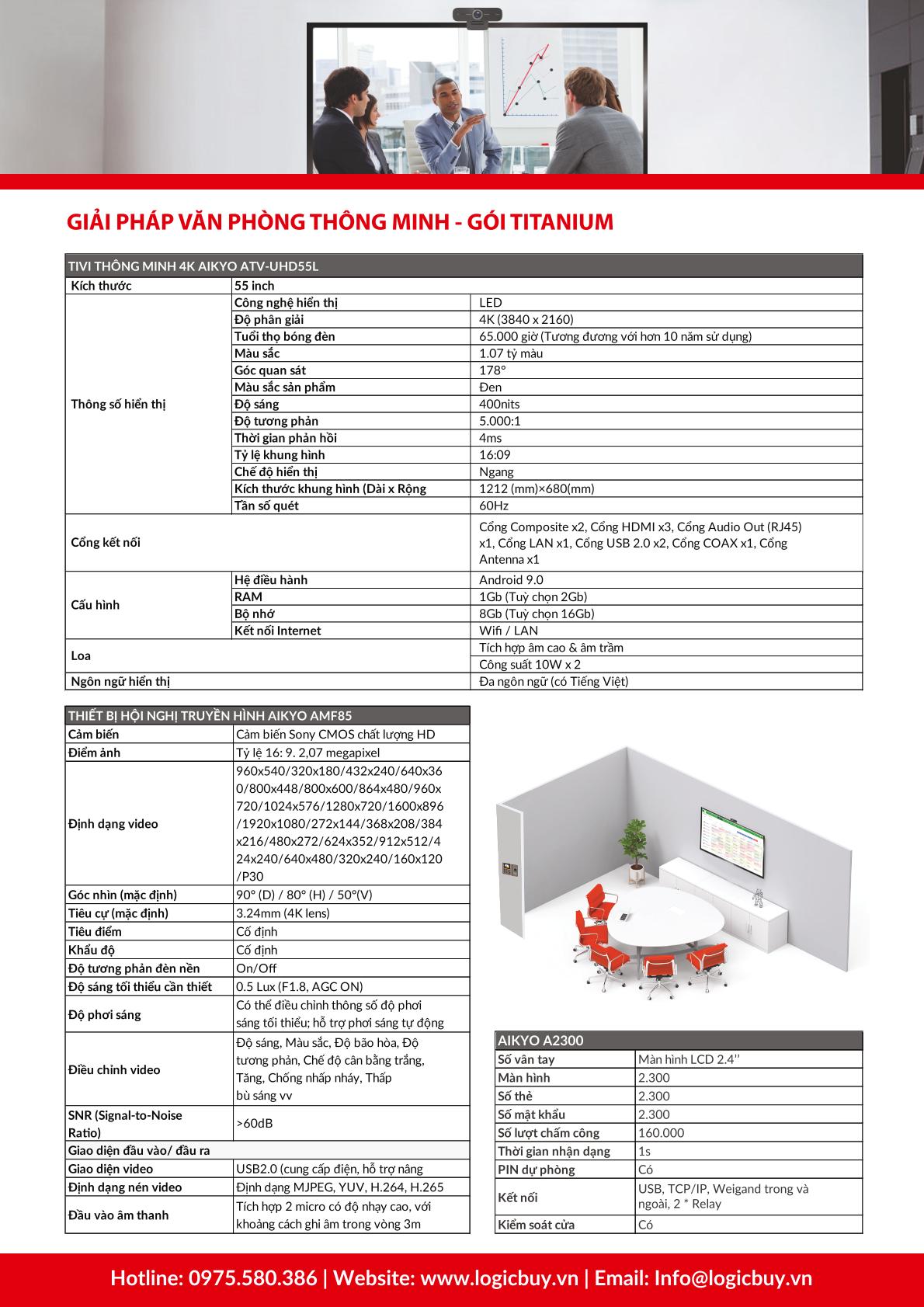 GIẢI PHÁP VĂN PHÒNG THÔNG MINH - GÓI TITANIUM

| TIVI THÔNG MINH 4K AIKYO ATV-UHD55L | | |
|---|---|---|
| Kích thước | 55 inch | |
| Thông số hiển thị | Công nghệ hiển thị | LED |
| | Độ phân giải | 4K (3840 x 2160) |
| | Tuổi thọ bóng đèn | 65.000 giờ (Tương đương với hơn 10 năm sử dụng) |
| | Màu sắc | 1.07 tỷ màu |
| | Góc quan sát | 178° |
| | Màu sắc sản phẩm | Đen |
| | Độ sáng | 400nits |
| | Độ tương phản | 5.000:1 |
| | Thời gian phản hồi | 4ms |
| | Tỷ lệ khung hình | 16:09 |
| | Chế độ hiển thị | Ngang |
| | Kích thước khung hình (Dài x Rộng | 1212 (mm)×680(mm) |
| | Tần số quét | 60Hz |
| Cổng kết nối | | Cổng Composite x2, Cổng HDMI x3, Cổng Audio Out (RJ45) x1, Cổng LAN x1, Cổng USB 2.0 x2, Cổng COAX x1, Cổng Antenna x1 |
| Cấu hình | Hệ điều hành | Android 9.0 |
| | RAM | 1Gb (Tuỳ chọn 2Gb) |
| | Bộ nhớ | 8Gb (Tuỳ chọn 16Gb) |
| | Kết nối Internet | Wifi / LAN |
| Loa | | Tích hợp âm cao & âm trầm |
| | | Công suất 10W x 2 |
| Ngôn ngữ hiển thị | | Đa ngôn ngữ (có Tiếng Việt) |

| THIẾT BỊ HỘI NGHỊ TRUYỀN HÌNH AIKYO AMF85 | |
|---|---|
| Cảm biến | Cảm biến Sony CMOS chất lượng HD |
| Điểm ảnh | Tỷ lệ 16: 9. 2,07 megapixel |
| Định dạng video | 960x540/320x180/432x240/640x360/800x448/800x600/864x480/960x720/1024x576/1280x720/1600x896/1920x1080/272x144/368x208/384x216/480x272/624x352/912x512/424x240/640x480/320x240/160x120/P30 |
| Góc nhìn (mặc định) | 90° (D) / 80° (H) / 50°(V) |
| Tiêu cự (mặc định) | 3.24mm (4K lens) |
| Tiêu điểm | Cố định |
| Khẩu độ | Cố định |
| Độ tương phản đèn nền | On/Off |
| Độ sáng tối thiểu cần thiết | 0.5 Lux (F1.8, AGC ON) |
| Độ phơi sáng | Có thể điều chỉnh thông số độ phơi sáng tối thiểu; hỗ trợ phơi sáng tự động |
| Điều chỉnh video | Độ sáng, Màu sắc, Độ bão hòa, Độ tương phản, Chế độ cân bằng trắng, Tăng, Chống nhấp nháy, Thấp bù sáng vv |
| SNR (Signal-to-Noise Ratio) | >60dB |
| Giao diện đầu vào/ đầu ra | |
| Giao diện video | USB2.0 (cung cấp điện, hỗ trợ nâng |
| Định dạng nén video | Định dạng MJPEG, YUV, H.264, H.265 |
| Đầu vào âm thanh | Tích hợp 2 micro có độ nhạy cao, với khoảng cách ghi âm trong vòng 3m |

| AIKYO A2300 | |
|---|---|
| Số vân tay | Màn hình LCD 2.4'' |
| Màn hình | 2.300 |
| Số thẻ | 2.300 |
| Số mật khẩu | 2.300 |
| Số lượt chấm công | 160.000 |
| Thời gian nhận dạng | 1s |
| PIN dự phòng | Có |
| Kết nối | USB, TCP/IP, Weigand trong và ngoài, 2 * Relay |
| Kiểm soát cửa | Có |

Hotline: 0975.580.386 | Website: www.logicbuy.vn | Email: Info@logicbuy.vn